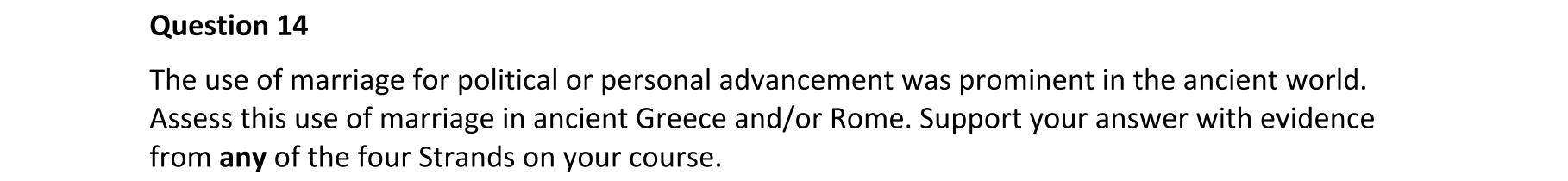 Question 14

The use of marriage for political or personal advancement was prominent in the ancient world. Assess this use of marriage in ancient Greece and/or Rome. Support your answer with evidence from any of the four Strands on your course.